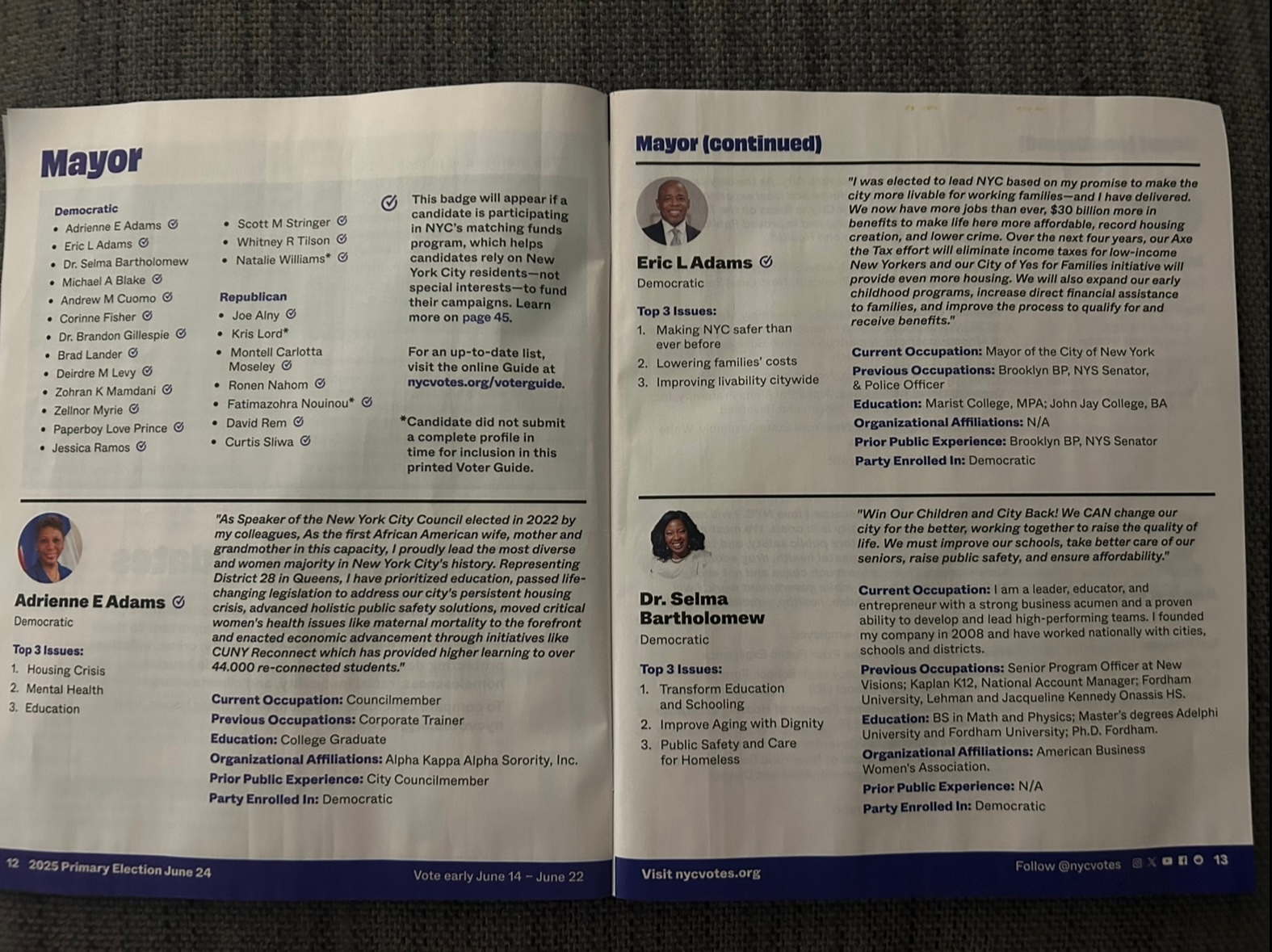 Mayor

Democratic
- Adrienne E Adams
- Eric L Adams
- Dr. Selma Bartholomew
- Michael A Blake
- Andrew M Cuomo
- Corinne Fisher
- Dr. Brandon Gillespie
- Brad Lander
- Deirdre M Levy
- Zohran K Mamdani
- Zellnor Myrie
- Paperboy Love Prince
- Jessica Ramos
- Scott M Stringer
- Whitney R Tilson
- Natalie Williams*

Republican
- Joe Alny
- Kris Lord*
- Montell Carlotta Moseley
- Ronen Nahom
- Fatimazohra Nouinou*
- David Rem
- Curtis Sliwa

This badge will appear if a candidate is participating in NYC's matching funds program, which helps candidates rely on New York City residents—not special interests—to fund their campaigns. Learn more on page 45.

For an up-to-date list, visit the online Guide at nycvotes.org/voterguide.

*Candidate did not submit a complete profile in time for inclusion in this printed Voter Guide.

Adrienne E Adams
Democratic

Top 3 Issues:
1. Housing Crisis
2. Mental Health
3. Education

"As Speaker of the New York City Council elected in 2022 by my colleagues, As the first African American wife, mother and grandmother in this capacity, I proudly lead the most diverse and women majority in New York City's history. Representing District 28 in Queens, I have prioritized education, passed life-changing legislation to address our city's persistent housing crisis, advanced holistic public safety solutions, moved critical women's health issues like maternal mortality to the forefront and enacted economic advancement through initiatives like CUNY Reconnect which has provided higher learning to over 44.000 re-connected students."

Current Occupation: Councilmember
Previous Occupations: Corporate Trainer
Education: College Graduate
Organizational Affiliations: Alpha Kappa Alpha Sorority, Inc.
Prior Public Experience: City Councilmember
Party Enrolled In: Democratic

12 2025 Primary Election June 24 Vote early June 14 – June 22

Mayor (continued)

Eric L Adams
Democratic

Top 3 Issues:
1. Making NYC safer than ever before
2. Lowering families' costs
3. Improving livability citywide

"I was elected to lead NYC based on my promise to make the city more livable for working families—and I have delivered. We now have more jobs than ever, $30 billion more in benefits to make life here more affordable, record housing creation, and lower crime. Over the next four years, our Axe the Tax effort will eliminate income taxes for low-income New Yorkers and our City of Yes for Families initiative will provide even more housing. We will also expand our early childhood programs, increase direct financial assistance to families, and improve the process to qualify for and receive benefits."

Current Occupation: Mayor of the City of New York
Previous Occupations: Brooklyn BP, NYS Senator, & Police Officer
Education: Marist College, MPA; John Jay College, BA
Organizational Affiliations: N/A
Prior Public Experience: Brooklyn BP, NYS Senator
Party Enrolled In: Democratic

Dr. Selma Bartholomew
Democratic

Top 3 Issues:
1. Transform Education and Schooling
2. Improve Aging with Dignity
3. Public Safety and Care for Homeless

"Win Our Children and City Back! We CAN change our city for the better, working together to raise the quality of life. We must improve our schools, take better care of our seniors, raise public safety, and ensure affordability."

Current Occupation: I am a leader, educator, and entrepreneur with a strong business acumen and a proven ability to develop and lead high-performing teams. I founded my company in 2008 and have worked nationally with cities, schools and districts.
Previous Occupations: Senior Program Officer at New Visions; Kaplan K12, National Account Manager; Fordham University, Lehman and Jacqueline Kennedy Onassis HS.
Education: BS in Math and Physics; Master's degrees Adelphi University and Fordham University; Ph.D. Fordham.
Organizational Affiliations: American Business Women's Association.
Prior Public Experience: N/A
Party Enrolled In: Democratic

Visit nycvotes.org Follow @nycvotes 13